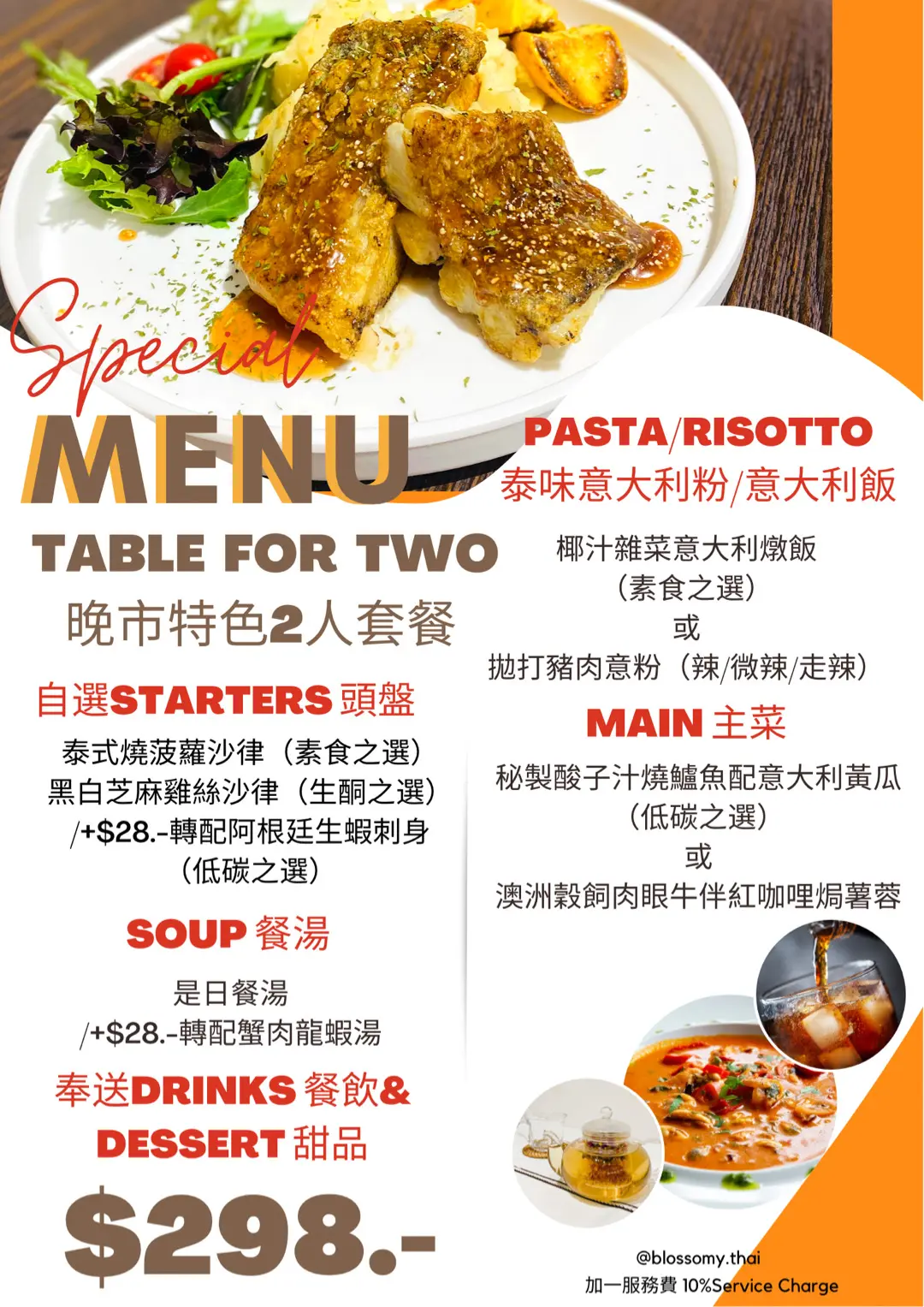 Special

MENU

TABLE FOR TWO

晚市特色2人套餐

自選STARTERS 頭盤

泰式燒菠蘿沙律（素食之選）
黑白芝麻雞絲沙律（生酮之選）
/+$28.-轉配阿根廷生蝦刺身
（低碳之選）

SOUP 餐湯

是日餐湯
/+$28.-轉配蟹肉龍蝦湯

奉送DRINKS 餐飲&
DESSERT 甜品

$298.-

PASTA/RISOTTO
泰味意大利粉/意大利飯

椰汁雜菜意大利燉飯
（素食之選）
或
拋打豬肉意粉（辣/微辣/走辣）

MAIN 主菜

秘製酸子汁燒鱸魚配意大利黃瓜
（低碳之選）
或
澳洲穀飼肉眼牛伴紅咖哩焗薯蓉

@blossomy.thai
加一服務費 10%Service Charge